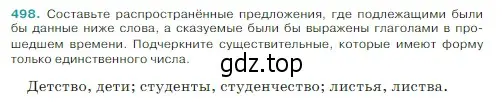 498. Составьте распространённые предложения, где подлежащими были бы данные ниже слова, а сказуемые были бы выражены глаголами в прошедшем времени. Подчеркните существительные, которые имеют форму только единственного числа.

gdz.top

Детство, дети; студенты, студенчество; листья, листва.